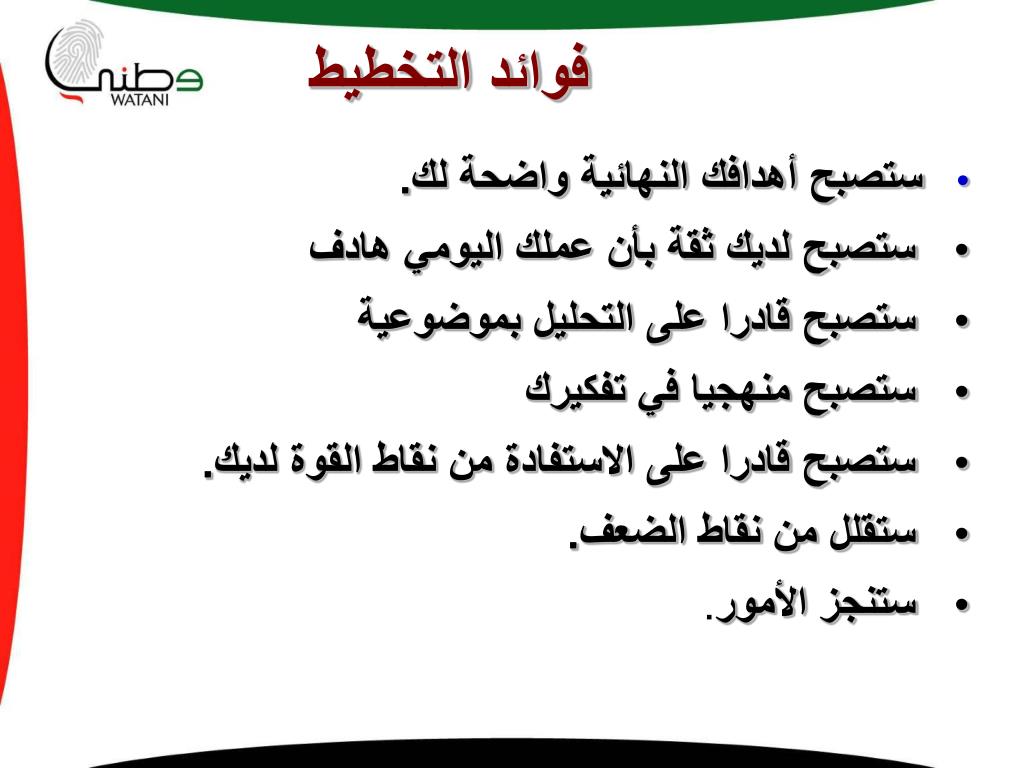 وطني
WATANI

فوائد التخطيط

• ستصبح أهدافك النهائية واضحة لك.
• ستصبح لديك ثقة بأن عملك اليومي هادف
• ستصبح قادرا على التحليل بموضوعية
• ستصبح منهجيا في تفكيرك
• ستصبح قادرا على الاستفادة من نقاط القوة لديك.
• ستقلل من نقاط الضعف.
• ستنجز الأمور.